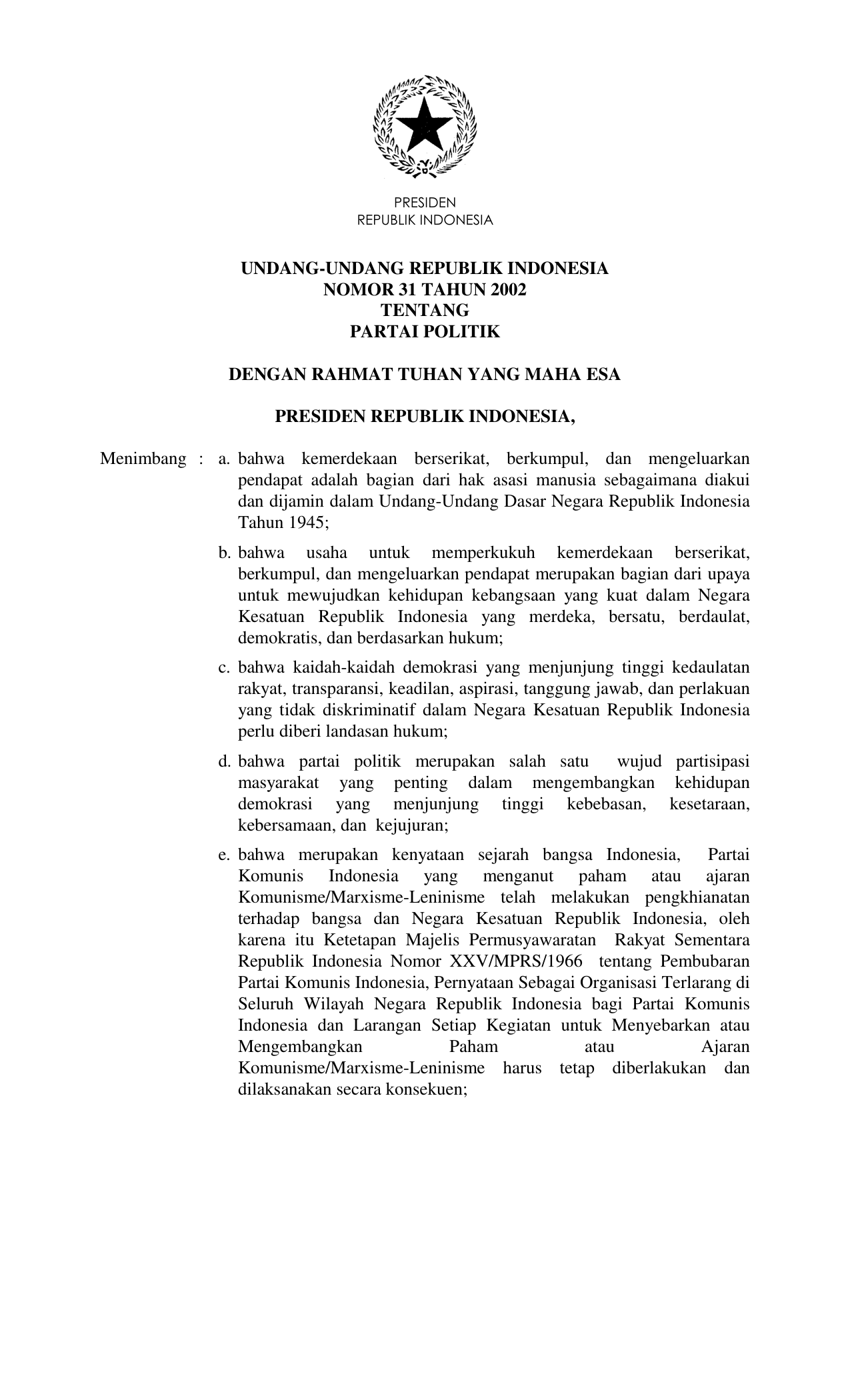 PRESIDEN
REPUBLIK INDONESIA

UNDANG-UNDANG REPUBLIK INDONESIA
NOMOR 31 TAHUN 2002
TENTANG
PARTAI POLITIK

DENGAN RAHMAT TUHAN YANG MAHA ESA

PRESIDEN REPUBLIK INDONESIA,

Menimbang : a. bahwa kemerdekaan berserikat, berkumpul, dan mengeluarkan pendapat adalah bagian dari hak asasi manusia sebagaimana diakui dan dijamin dalam Undang-Undang Dasar Negara Republik Indonesia Tahun 1945;

b. bahwa usaha untuk memperkukuh kemerdekaan berserikat, berkumpul, dan mengeluarkan pendapat merupakan bagian dari upaya untuk mewujudkan kehidupan kebangsaan yang kuat dalam Negara Kesatuan Republik Indonesia yang merdeka, bersatu, berdaulat, demokratis, dan berdasarkan hukum;

c. bahwa kaidah-kaidah demokrasi yang menjunjung tinggi kedaulatan rakyat, transparansi, keadilan, aspirasi, tanggung jawab, dan perlakuan yang tidak diskriminatif dalam Negara Kesatuan Republik Indonesia perlu diberi landasan hukum;

d. bahwa partai politik merupakan salah satu wujud partisipasi masyarakat yang penting dalam mengembangkan kehidupan demokrasi yang menjunjung tinggi kebebasan, kesetaraan, kebersamaan, dan kejujuran;

e. bahwa merupakan kenyataan sejarah bangsa Indonesia, Partai Komunis Indonesia yang menganut paham atau ajaran Komunisme/Marxisme-Leninisme telah melakukan pengkhianatan terhadap bangsa dan Negara Kesatuan Republik Indonesia, oleh karena itu Ketetapan Majelis Permusyawaratan Rakyat Sementara Republik Indonesia Nomor XXV/MPRS/1966 tentang Pembubaran Partai Komunis Indonesia, Pernyataan Sebagai Organisasi Terlarang di Seluruh Wilayah Negara Republik Indonesia bagi Partai Komunis Indonesia dan Larangan Setiap Kegiatan untuk Menyebarkan atau Mengembangkan Paham atau Ajaran Komunisme/Marxisme-Leninisme harus tetap diberlakukan dan dilaksanakan secara konsekuen;